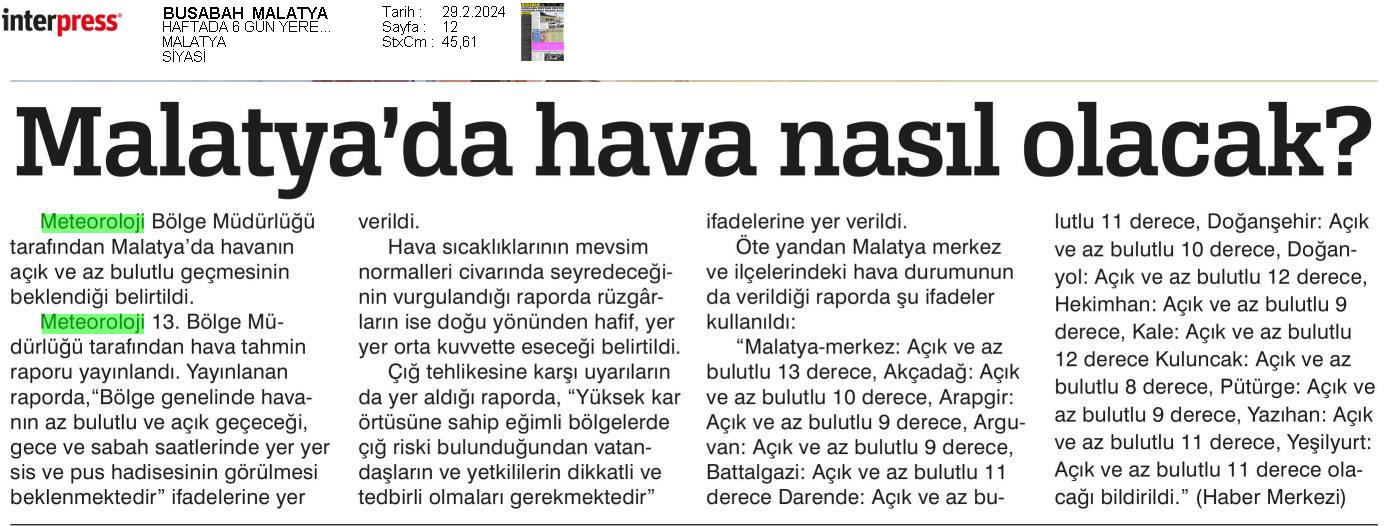 interpress

BUSABAH MALATYA
HAFTADA 6 GÜN YERE...
MALATYA
SİYASİ

Tarih : 29.2.2024
Sayfa : 12
StxCm : 45,61

Malatya'da hava nasıl olacak?

Meteoroloji Bölge Müdürlüğü tarafından Malatya'da havanın açık ve az bulutlu geçmesinin beklendiği belirtildi.

Meteoroloji 13. Bölge Müdürlüğü tarafından hava tahmin raporu yayınlandı. Yayınlanan raporda,"Bölge genelinde havanın az bulutlu ve açık geçeceği, gece ve sabah saatlerinde yer yer sis ve pus hadisesinin görülmesi beklenmektedir" ifadelerine yer verildi.

Hava sıcaklıklarının mevsim normalleri civarında seyredeceğinin vurgulandığı raporda rüzgârların ise doğu yönünden hafif, yer yer orta kuvvette eseceği belirtildi.

Çığ tehlikesine karşı uyarıların da yer aldığı raporda, "Yüksek kar örtüsüne sahip eğimli bölgelerde çığ riski bulunduğundan vatandaşların ve yetkililerin dikkatli ve tedbirli olmaları gerekmektedir" ifadelerine yer verildi.

Öte yandan Malatya merkez ve ilçelerindeki hava durumunun da verildiği raporda şu ifadeler kullanıldı:

"Malatya-merkez: Açık ve az bulutlu 13 derece, Akçadağ: Açık ve az bulutlu 10 derece, Arapgir: Açık ve az bulutlu 9 derece, Arguvan: Açık ve az bulutlu 9 derece, Battalgazi: Açık ve az bulutlu 11 derece Darende: Açık ve az bulutlu 11 derece, Doğanşehir: Açık ve az bulutlu 10 derece, Doğanyol: Açık ve az bulutlu 12 derece, Hekimhan: Açık ve az bulutlu 9 derece, Kale: Açık ve az bulutlu 12 derece Kuluncak: Açık ve az bulutlu 8 derece, Pütürge: Açık ve az bulutlu 9 derece, Yazıhan: Açık ve az bulutlu 11 derece, Yeşilyurt: Açık ve az bulutlu 11 derece olacağı bildirildi." (Haber Merkezi)